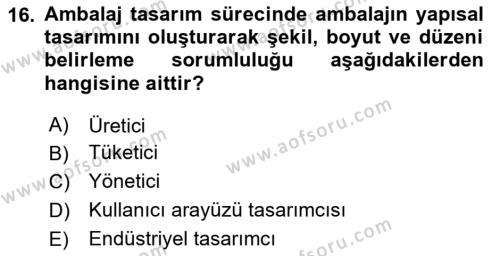 16. Ambalaj tasarım sürecinde ambalajın yapısal tasarımını oluşturarak şekil, boyut ve düzeni belirleme sorumluluğu aşağıdakilerden hangisine aittir?

A) Üretici
B) Tüketici
C) Yönetici
D) Kullanıcı arayüzü tasarımcısı
E) Endüstriyel tasarımcı

www.aofsoru.com